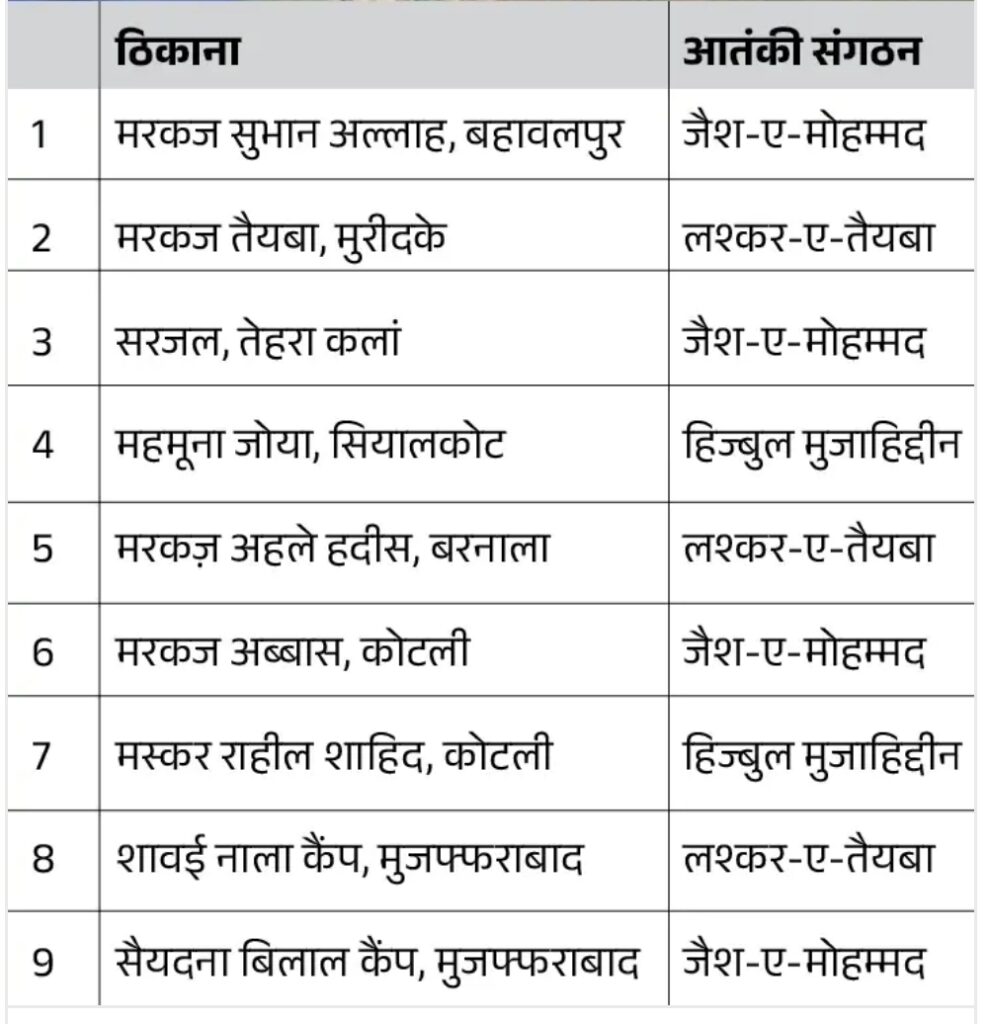 |   | ठिकाना | आतंकी संगठन |
|---|---|---|
| 1 | मरकज सुभान अल्लाह, बहावलपुर | जैश-ए-मोहम्मद |
| 2 | मरकज तैयबा, मुरीदके | लश्कर-ए-तैयबा |
| 3 | सरजल, तेहरा कलां | जैश-ए-मोहम्मद |
| 4 | महमूना जोया, सियालकोट | हिज्बुल मुजाहिद्दीन |
| 5 | मरकज़ अहले हदीस, बरनाला | लश्कर-ए-तैयबा |
| 6 | मरकज अब्बास, कोटली | जैश-ए-मोहम्मद |
| 7 | मस्कर राहील शाहिद, कोटली | हिज्बुल मुजाहिद्दीन |
| 8 | शावई नाला कैंप, मुजफ्फराबाद | लश्कर-ए-तैयबा |
| 9 | सैयदना बिलाल कैंप, मुजफ्फराबाद | जैश-ए-मोहम्मद |